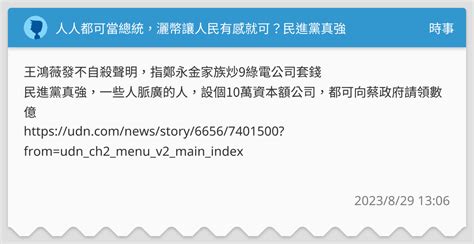 人人都可當總統，灑幣讓人民有感就可？民進黨真強

時事

王鴻薇發不自殺聲明，指鄭永金家族炒9綠電公司套錢
民進黨真強，一些人脈廣的人，設個10萬資本額公司，都可向蔡政府請領數億
https://udn.com/news/story/6656/7401500?from=udn_ch2_menu_v2_main_index

2023/8/29 13:06